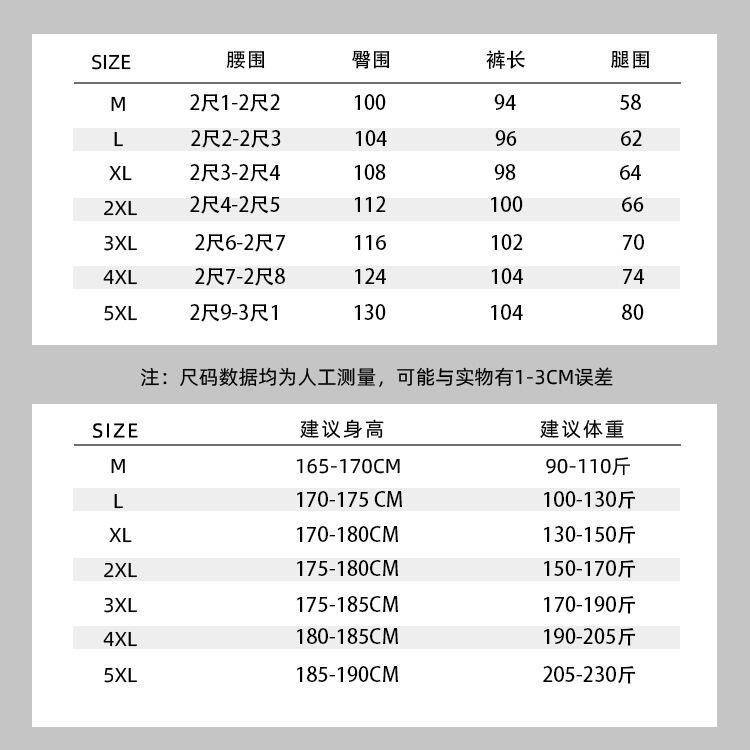 | SIZE | 腰围 | 臀围 | 裤长 | 腿围 |
|---|---|---|---|---|
| M | 2尺1-2尺2 | 100 | 94 | 58 |
| L | 2尺2-2尺3 | 104 | 96 | 62 |
| XL | 2尺3-2尺4 | 108 | 98 | 64 |
| 2XL | 2尺4-2尺5 | 112 | 100 | 66 |
| 3XL | 2尺6-2尺7 | 116 | 102 | 70 |
| 4XL | 2尺7-2尺8 | 124 | 104 | 74 |
| 5XL | 2尺9-3尺1 | 130 | 104 | 80 |

注：尺码数据均为人工测量，可能与实物有1-3CM误差

| SIZE | 建议身高 | 建议体重 |
|---|---|---|
| M | 165-170CM | 90-110斤 |
| L | 170-175 CM | 100-130斤 |
| XL | 170-180CM | 130-150斤 |
| 2XL | 175-180CM | 150-170斤 |
| 3XL | 175-185CM | 170-190斤 |
| 4XL | 180-185CM | 190-205斤 |
| 5XL | 185-190CM | 205-230斤 |